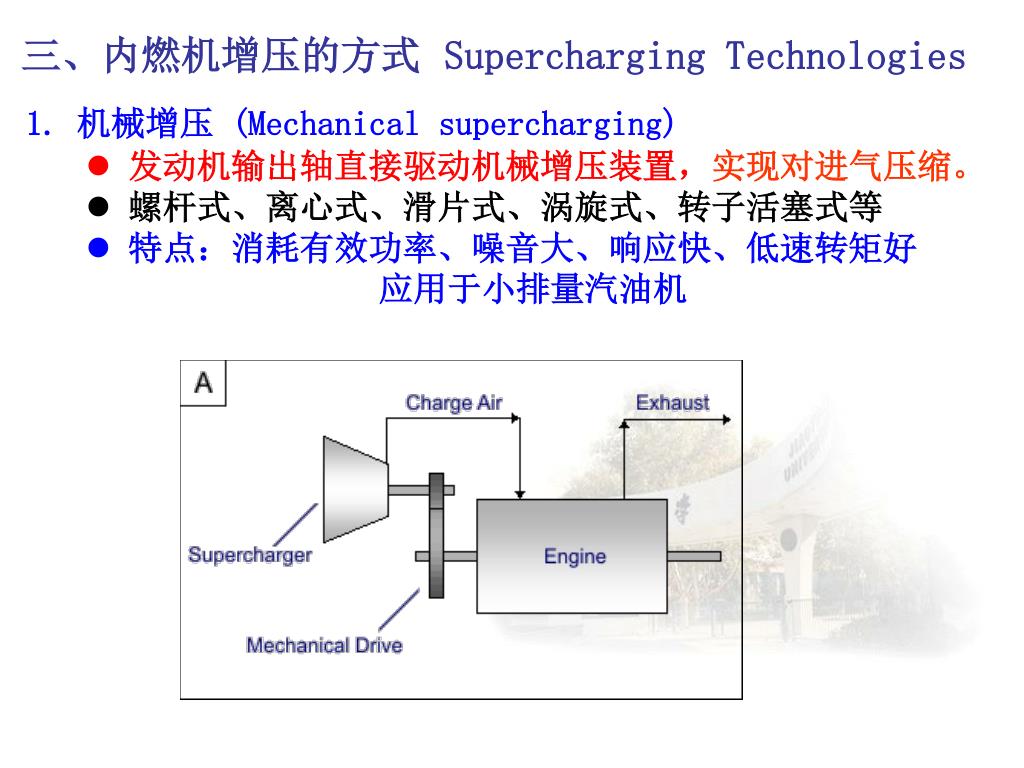 三、内燃机增压的方式 Supercharging Technologies

1. 机械增压 (Mechanical supercharging)

● 发动机输出轴直接驱动机械增压装置，实现对进气压缩。

● 螺杆式、离心式、滑片式、涡旋式、转子活塞式等

● 特点：消耗有效功率、噪音大、响应快、低速转矩好
应用于小排量汽油机

A

Charge Air

Exhaust

Supercharger

Engine

Mechanical Drive